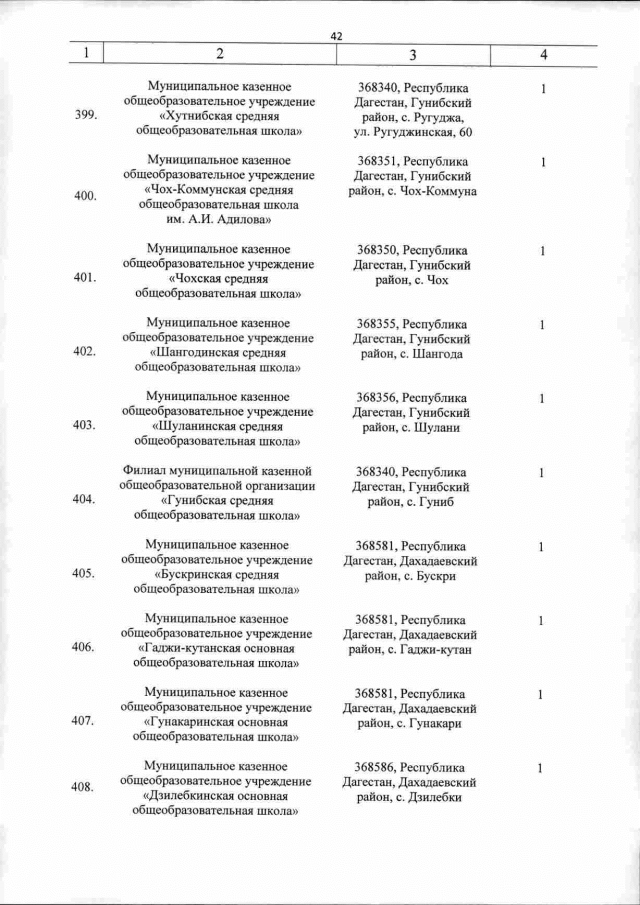 42

| 1 | 2 | 3 | 4 |
|---|---|---|---|
| 399. | Муниципальное казенное общеобразовательное учреждение «Хутнибская средняя общеобразовательная школа» | 368340, Республика Дагестан, Гунибский район, с. Ругуджа, ул. Ругуджинская, 60 | 1 |
| 400. | Муниципальное казенное общеобразовательное учреждение «Чох-Коммунская средняя общеобразовательная школа им. А.И. Адилова» | 368351, Республика Дагестан, Гунибский район, с. Чох-Коммуна | 1 |
| 401. | Муниципальное казенное общеобразовательное учреждение «Чохская средняя общеобразовательная школа» | 368350, Республика Дагестан, Гунибский район, с. Чох | 1 |
| 402. | Муниципальное казенное общеобразовательное учреждение «Шангодинская средняя общеобразовательная школа» | 368355, Республика Дагестан, Гунибский район, с. Шангода | 1 |
| 403. | Муниципальное казенное общеобразовательное учреждение «Шуланинская средняя общеобразовательная школа» | 368356, Республика Дагестан, Гунибский район, с. Шулани | 1 |
| 404. | Филиал муниципальной казенной общеобразовательной организации «Гунибская средняя общеобразовательная школа» | 368340, Республика Дагестан, Гунибский район, с. Гуниб | 1 |
| 405. | Муниципальное казенное общеобразовательное учреждение «Бускринская средняя общеобразовательная школа» | 368581, Республика Дагестан, Дахадаевский район, с. Бускри | 1 |
| 406. | Муниципальное казенное общеобразовательное учреждение «Гаджи-кутанская основная общеобразовательная школа» | 368581, Республика Дагестан, Дахадаевский район, с. Гаджи-кутан | 1 |
| 407. | Муниципальное казенное общеобразовательное учреждение «Гунакаринская основная общеобразовательная школа» | 368581, Республика Дагестан, Дахадаевский район, с. Гунакари | 1 |
| 408. | Муниципальное казенное общеобразовательное учреждение «Дзилебкинская основная общеобразовательная школа» | 368586, Республика Дагестан, Дахадаевский район, с. Дзилебки | 1 |